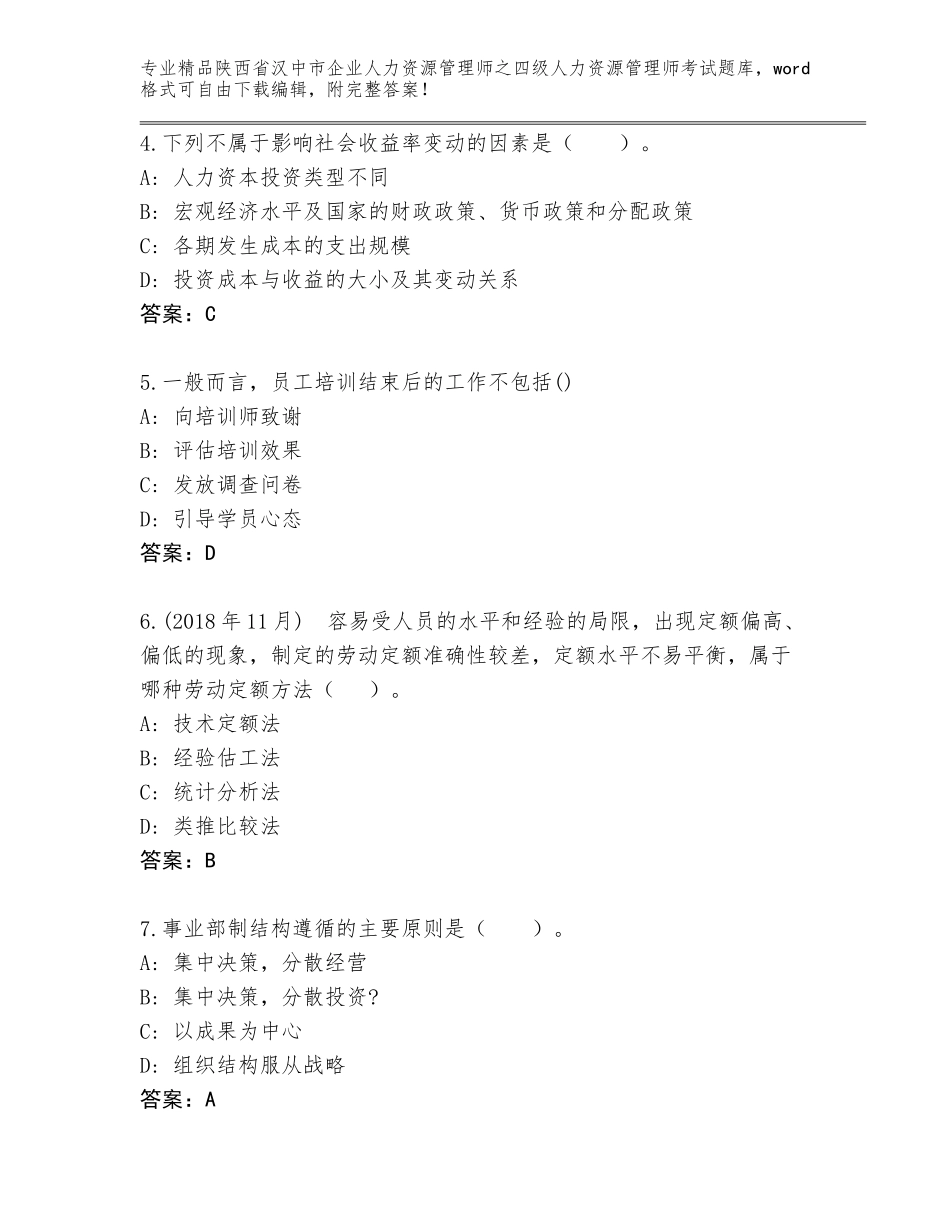 专业精品陕西省汉中市企业人力资源管理师之四级人力资源管理师考试题库，word格式可自由下载编辑，附完整答案！

4.下列不属于影响社会收益率变动的因素是（　　）。
A：人力资本投资类型不同
B：宏观经济水平及国家的财政政策、货币政策和分配政策
C：各期发生成本的支出规模
D：投资成本与收益的大小及其变动关系
答案：C

5.一般而言，员工培训结束后的工作不包括()
A：向培训师致谢
B：评估培训效果
C：发放调查问卷
D：引导学员心态
答案：D

6.(2018年11月)　容易受人员的水平和经验的局限，出现定额偏高、偏低的现象，制定的劳动定额准确性较差，定额水平不易平衡，属于哪种劳动定额方法（　　）。
A：技术定额法
B：经验估工法
C：统计分析法
D：类推比较法
答案：B

7.事业部制结构遵循的主要原则是（　　）。
A：集中决策，分散经营
B：集中决策，分散投资?
C：以成果为中心
D：组织结构服从战略
答案：A